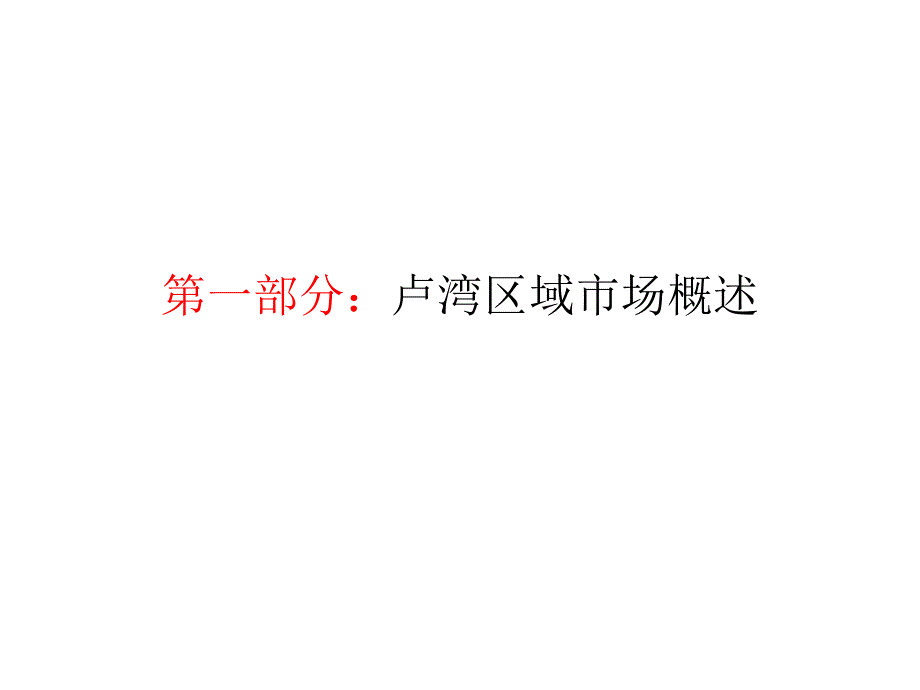 第一部分：卢湾区域市场概述